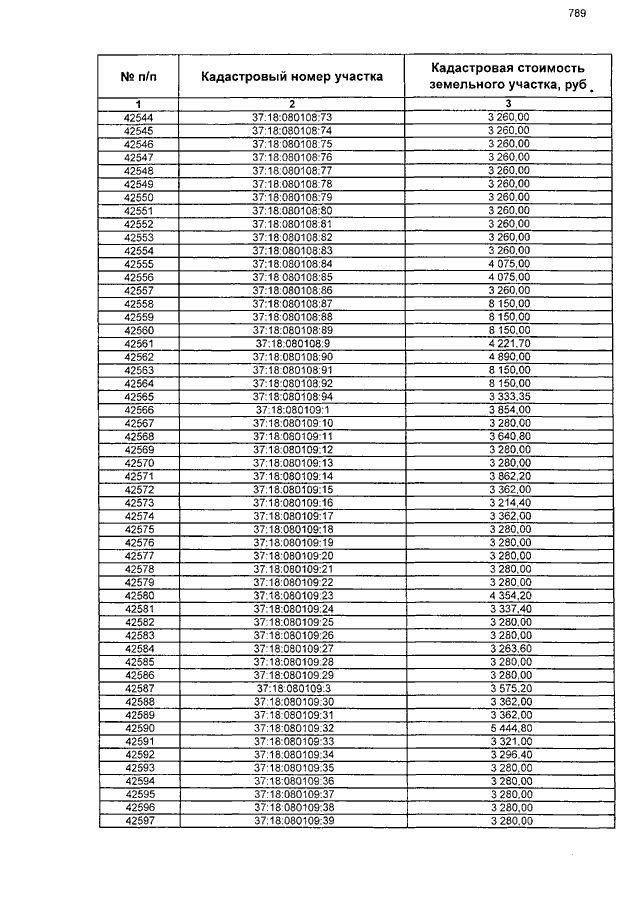 789

| № п/п | Кадастровый номер участка | Кадастровая стоимость земельного участка, руб. |
|---|---|---|
| 1 | 2 | 3 |
| 42544 | 37:18:080108:73 | 3 260,00 |
| 42545 | 37:18:080108:74 | 3 260,00 |
| 42546 | 37:18:080108:75 | 3 260,00 |
| 42547 | 37:18:080108:76 | 3 260,00 |
| 42548 | 37:18:080108:77 | 3 260,00 |
| 42549 | 37:18:080108:78 | 3 260,00 |
| 42550 | 37:18:080108:79 | 3 260,00 |
| 42551 | 37:18:080108:80 | 3 260,00 |
| 42552 | 37:18:080108:81 | 3 260,00 |
| 42553 | 37:18:080108:82 | 3 260,00 |
| 42554 | 37:18:080108:83 | 3 260,00 |
| 42555 | 37:18:080108:84 | 4 075,00 |
| 42556 | 37:18:080108:85 | 4 075,00 |
| 42557 | 37:18:080108:86 | 3 260,00 |
| 42558 | 37:18:080108:87 | 8 150,00 |
| 42559 | 37:18:080108:88 | 8 150,00 |
| 42560 | 37:18:080108:89 | 8 150,00 |
| 42561 | 37:18:080108:9 | 4 221,70 |
| 42562 | 37:18:080108:90 | 4 890,00 |
| 42563 | 37:18:080108:91 | 8 150,00 |
| 42564 | 37:18:080108:92 | 8 150,00 |
| 42565 | 37:18:080108:94 | 3 333,35 |
| 42566 | 37:18:080109:1 | 3 854,00 |
| 42567 | 37:18:080109:10 | 3 280,00 |
| 42568 | 37:18:080109:11 | 3 640,80 |
| 42569 | 37:18:080109:12 | 3 280,00 |
| 42570 | 37:18:080109:13 | 3 280,00 |
| 42571 | 37:18:080109:14 | 3 862,20 |
| 42572 | 37:18:080109:15 | 3 362,00 |
| 42573 | 37:18:080109:16 | 3 214,40 |
| 42574 | 37:18:080109:17 | 3 362,00 |
| 42575 | 37:18:080109:18 | 3 280,00 |
| 42576 | 37:18:080109:19 | 3 280,00 |
| 42577 | 37:18:080109:20 | 3 280,00 |
| 42578 | 37:18:080109:21 | 3 280,00 |
| 42579 | 37:18:080109:22 | 3 280,00 |
| 42580 | 37:18:080109:23 | 4 354,20 |
| 42581 | 37:18:080109:24 | 3 337,40 |
| 42582 | 37:18:080109:25 | 3 280,00 |
| 42583 | 37:18:080109:26 | 3 280,00 |
| 42584 | 37:18:080109:27 | 3 263,60 |
| 42585 | 37:18:080109:28 | 3 280,00 |
| 42586 | 37:18:080109:29 | 3 280,00 |
| 42587 | 37:18:080109:3 | 3 575,20 |
| 42588 | 37:18:080109:30 | 3 362,00 |
| 42589 | 37:18:080109:31 | 3 362,00 |
| 42590 | 37:18:080109:32 | 5 444,80 |
| 42591 | 37:18:080109:33 | 3 321,00 |
| 42592 | 37:18:080109:34 | 3 296,40 |
| 42593 | 37:18:080109:35 | 3 280,00 |
| 42594 | 37:18:080109:36 | 3 280,00 |
| 42595 | 37:18:080109:37 | 3 280,00 |
| 42596 | 37:18:080109:38 | 3 280,00 |
| 42597 | 37:18:080109:39 | 3 280,00 |